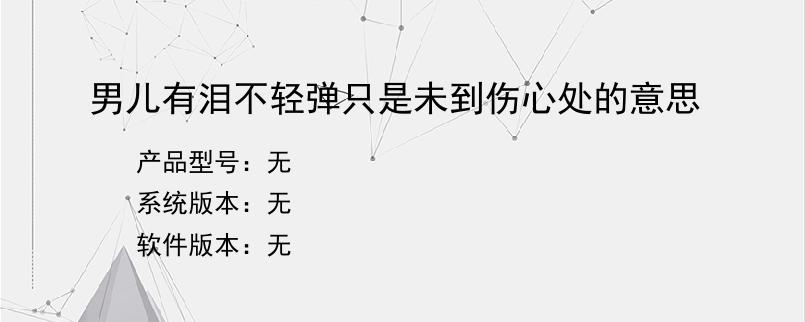 男儿有泪不轻弹只是未到伤心处的意思

产品型号：无
系统版本：无
软件版本：无